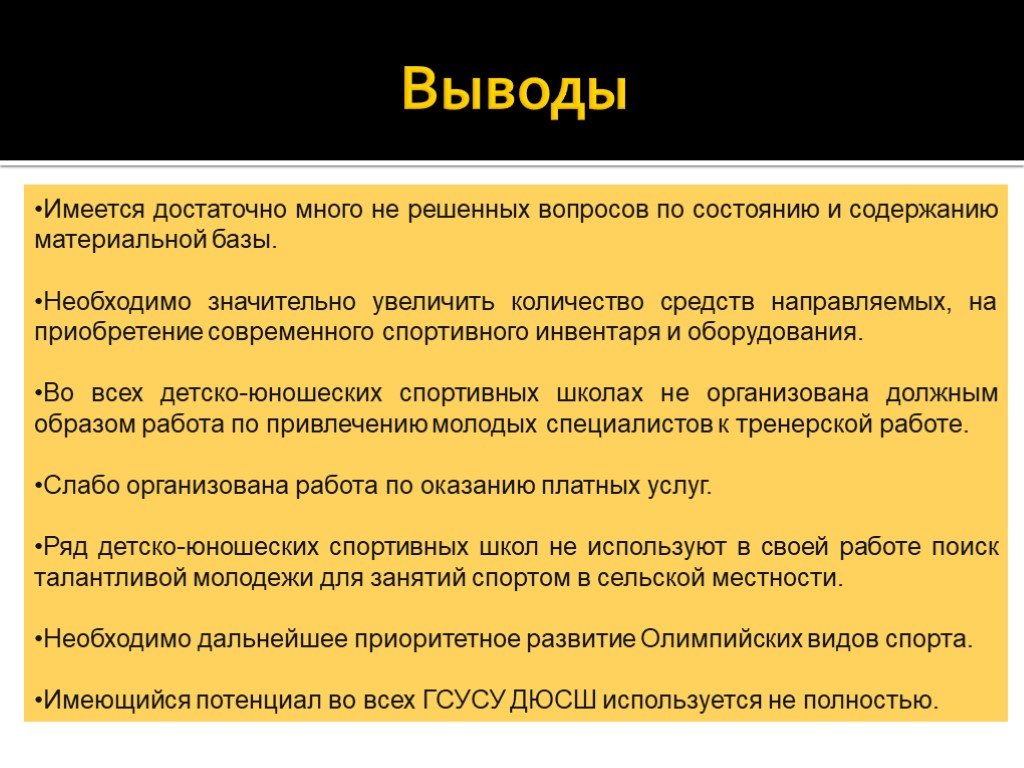 Выводы

•Имеется достаточно много не решенных вопросов по состоянию и содержанию материальной базы.

•Необходимо значительно увеличить количество средств направляемых, на приобретение современного спортивного инвентаря и оборудования.

•Во всех детско-юношеских спортивных школах не организована должным образом работа по привлечению молодых специалистов к тренерской работе.

•Слабо организована работа по оказанию платных услуг.

•Ряд детско-юношеских спортивных школ не используют в своей работе поиск талантливой молодежи для занятий спортом в сельской местности.

•Необходимо дальнейшее приоритетное развитие Олимпийских видов спорта.

•Имеющийся потенциал во всех ГСУСУ ДЮСШ используется не полностью.